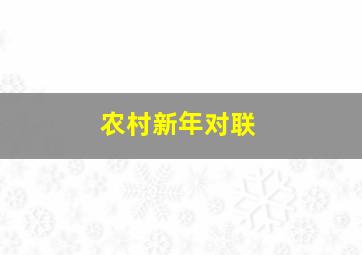 农村新年对联